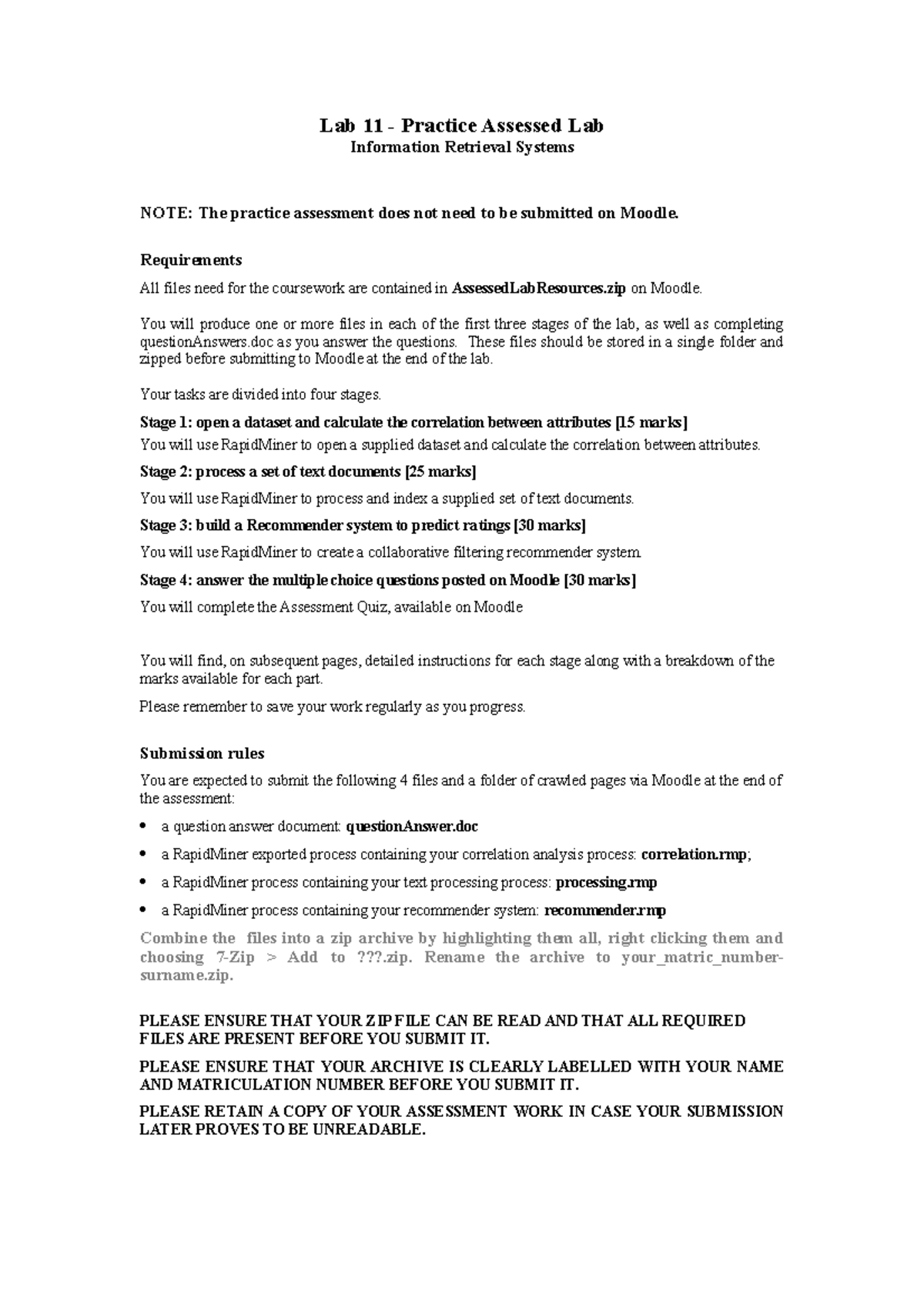 Lab 11 - Practice Assessed Lab
Information Retrieval Systems

NOTE: The practice assessment does not need to be submitted on Moodle.

Requirements

All files need for the coursework are contained in AssessedLabResources.zip on Moodle.

You will produce one or more files in each of the first three stages of the lab, as well as completing questionAnswers.doc as you answer the questions. These files should be stored in a single folder and zipped before submitting to Moodle at the end of the lab.

Your tasks are divided into four stages.

Stage 1: open a dataset and calculate the correlation between attributes [15 marks]

You will use RapidMiner to open a supplied dataset and calculate the correlation between attributes.

Stage 2: process a set of text documents [25 marks]

You will use RapidMiner to process and index a supplied set of text documents.

Stage 3: build a Recommender system to predict ratings [30 marks]

You will use RapidMiner to create a collaborative filtering recommender system.

Stage 4: answer the multiple choice questions posted on Moodle [30 marks]

You will complete the Assessment Quiz, available on Moodle

You will find, on subsequent pages, detailed instructions for each stage along with a breakdown of the marks available for each part.

Please remember to save your work regularly as you progress.

Submission rules

You are expected to submit the following 4 files and a folder of crawled pages via Moodle at the end of the assessment:

• a question answer document: questionAnswer.doc
• a RapidMiner exported process containing your correlation analysis process: correlation.rmp;
• a RapidMiner process containing your text processing process: processing.rmp
• a RapidMiner process containing your recommender system: recommender.rmp

Combine the files into a zip archive by highlighting them all, right clicking them and choosing 7-Zip > Add to ???.zip. Rename the archive to your_matric_number-surname.zip.

PLEASE ENSURE THAT YOUR ZIP FILE CAN BE READ AND THAT ALL REQUIRED FILES ARE PRESENT BEFORE YOU SUBMIT IT.

PLEASE ENSURE THAT YOUR ARCHIVE IS CLEARLY LABELLED WITH YOUR NAME AND MATRICULATION NUMBER BEFORE YOU SUBMIT IT.

PLEASE RETAIN A COPY OF YOUR ASSESSMENT WORK IN CASE YOUR SUBMISSION LATER PROVES TO BE UNREADABLE.